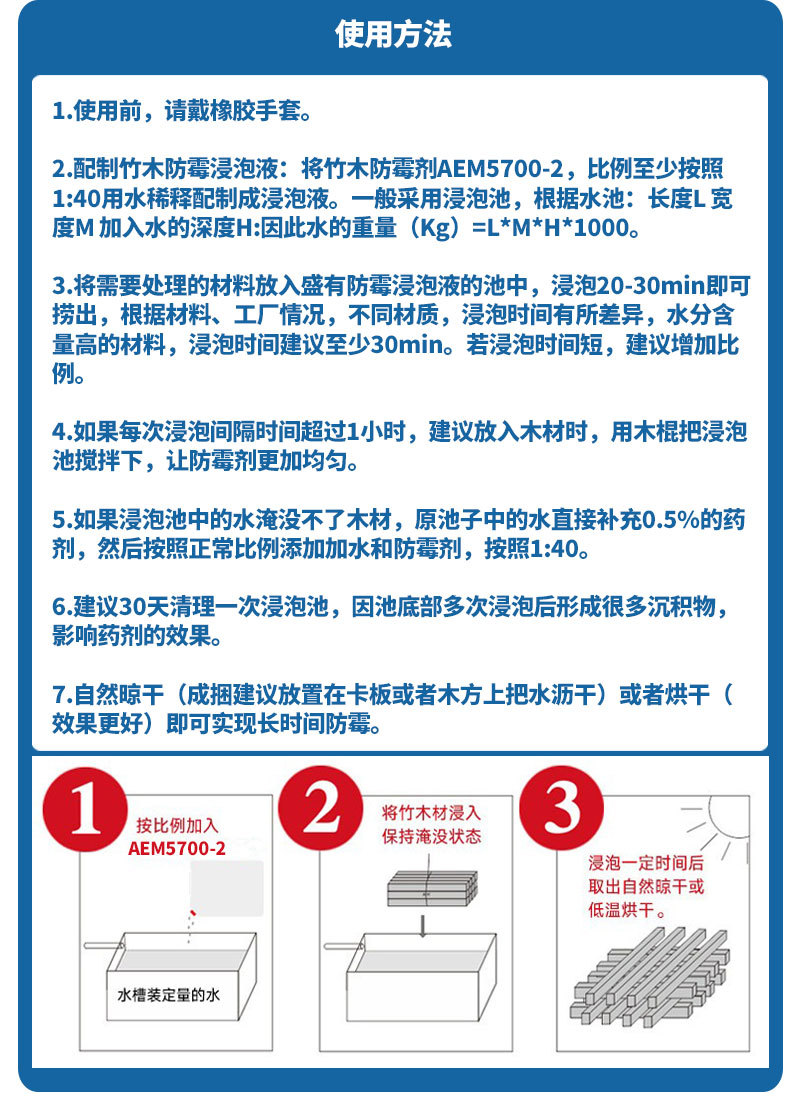 使用方法

1.使用前，请戴橡胶手套。

2.配制竹木防霉浸泡液：将竹木防霉剂AEM5700-2，比例至少按照1:40用水稀释配制成浸泡液。一般采用浸泡池，根据水池：长度L 宽度M 加入水的深度H:因此水的重量（Kg）=L*M*H*1000。

3.将需要处理的材料放入盛有防霉浸泡液的池中，浸泡20-30min即可捞出，根据材料、工厂情况，不同材质，浸泡时间有所差异，水分含量高的材料，浸泡时间建议至少30min。若浸泡时间短，建议增加比例。

4.如果每次浸泡间隔时间超过1小时，建议放入木材时，用木棍把浸泡池搅拌下，让防霉剂更加均匀。

5.如果浸泡池中的水淹没不了木材，原池子中的水直接补充0.5%的药剂，然后按照正常比例添加加水和防霉剂，按照1:40。

6.建议30天清理一次浸泡池，因池底部多次浸泡后形成很多沉积物，影响药剂的效果。

7.自然晾干（成捆建议放置在卡板或者木方上把水沥干）或者烘干（效果更好）即可实现长时间防霉。

1
按比例加入
AEM5700-2
水槽装定量的水

2
将竹木材浸入
保持淹没状态

3
浸泡一定时间后
取出自然晾干或
低温烘干。